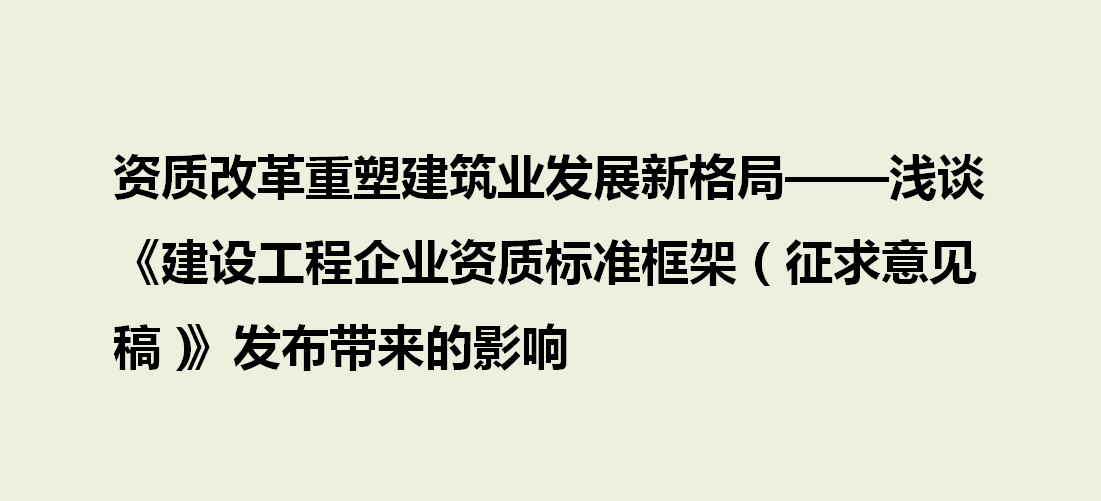 资质改革重塑建筑业发展新格局——浅谈《建设工程企业资质标准框架（征求意见稿）》发布带来的影响